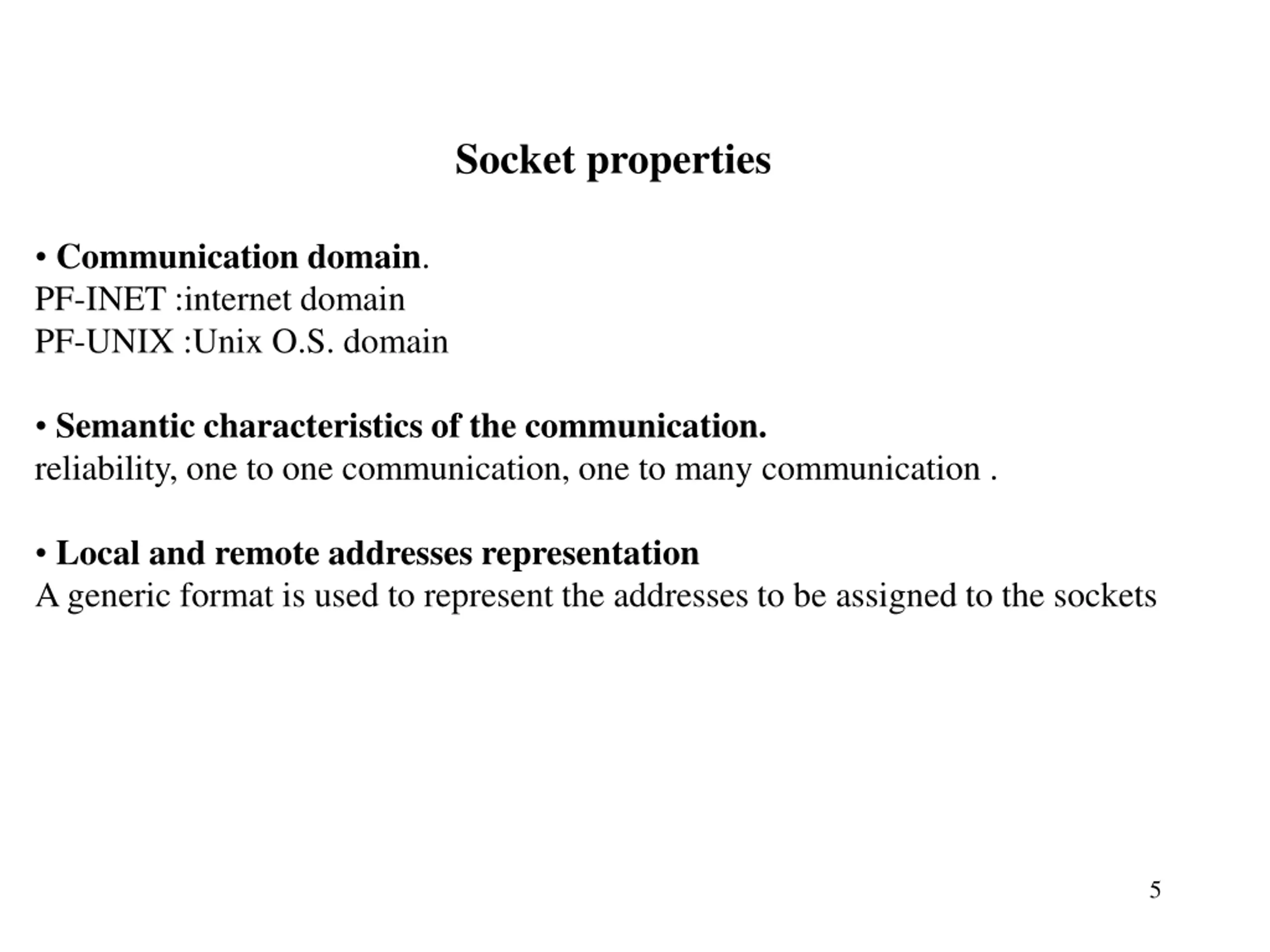 Socket properties

• Communication domain.
PF-INET :internet domain
PF-UNIX :Unix O.S. domain

• Semantic characteristics of the communication.
reliability, one to one communication, one to many communication .

• Local and remote addresses representation
A generic format is used to represent the addresses to be assigned to the sockets

5